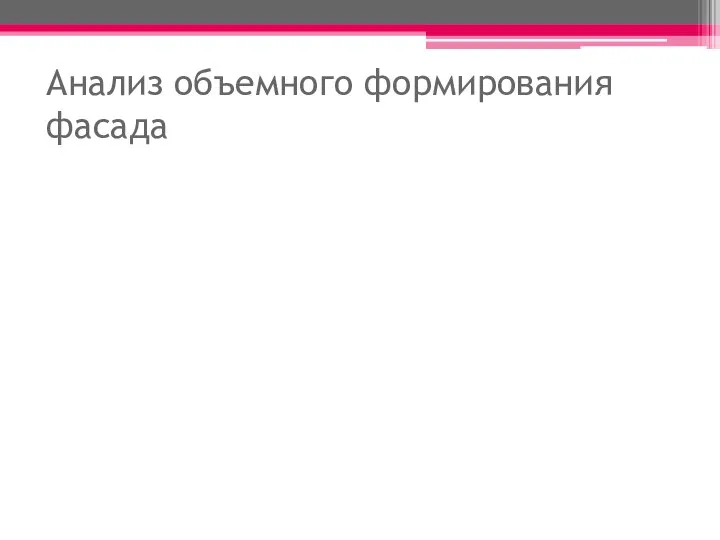 Анализ объемного формирования фасада